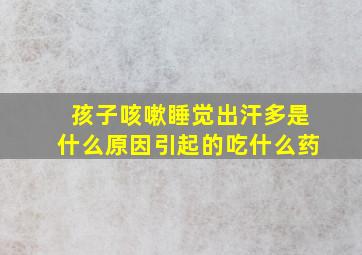 孩子咳嗽睡觉出汗多是什么原因引起的吃什么药